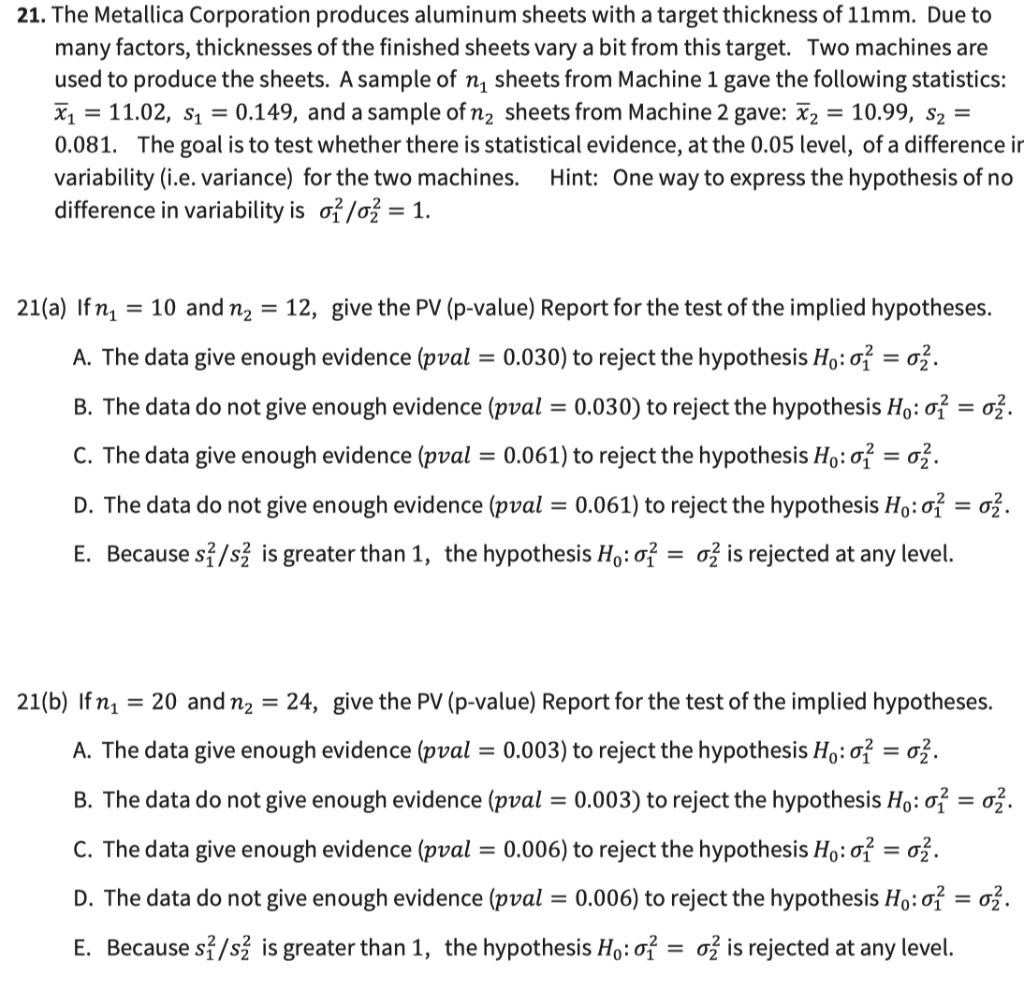 **21.** The Metallica Corporation produces aluminum sheets with a target thickness of 11mm. Due to many factors, thicknesses of the finished sheets vary a bit from this target. Two machines are used to produce the sheets. A sample of $n_1$ sheets from Machine 1 gave the following statistics: $\bar{x}_1 = 11.02$, $s_1 = 0.149$, and a sample of $n_2$ sheets from Machine 2 gave: $\bar{x}_2 = 10.99$, $s_2 = 0.081$. The goal is to test whether there is statistical evidence, at the 0.05 level, of a difference ir variability (i.e. variance) for the two machines. Hint: One way to express the hypothesis of no difference in variability is $\sigma_1^2/\sigma_2^2 = 1$.

21(a) If $n_1 = 10$ and $n_2 = 12$, give the PV (p-value) Report for the test of the implied hypotheses.

A. The data give enough evidence ($pval = 0.030$) to reject the hypothesis $H_0: \sigma_1^2 = \sigma_2^2$.

B. The data do not give enough evidence ($pval = 0.030$) to reject the hypothesis $H_0: \sigma_1^2 = \sigma_2^2$.

C. The data give enough evidence ($pval = 0.061$) to reject the hypothesis $H_0: \sigma_1^2 = \sigma_2^2$.

D. The data do not give enough evidence ($pval = 0.061$) to reject the hypothesis $H_0: \sigma_1^2 = \sigma_2^2$.

E. Because $s_1^2/s_2^2$ is greater than 1, the hypothesis $H_0: \sigma_1^2 = \sigma_2^2$ is rejected at any level.

21(b) If $n_1 = 20$ and $n_2 = 24$, give the PV (p-value) Report for the test of the implied hypotheses.

A. The data give enough evidence ($pval = 0.003$) to reject the hypothesis $H_0: \sigma_1^2 = \sigma_2^2$.

B. The data do not give enough evidence ($pval = 0.003$) to reject the hypothesis $H_0: \sigma_1^2 = \sigma_2^2$.

C. The data give enough evidence ($pval = 0.006$) to reject the hypothesis $H_0: \sigma_1^2 = \sigma_2^2$.

D. The data do not give enough evidence ($pval = 0.006$) to reject the hypothesis $H_0: \sigma_1^2 = \sigma_2^2$.

E. Because $s_1^2/s_2^2$ is greater than 1, the hypothesis $H_0: \sigma_1^2 = \sigma_2^2$ is rejected at any level.